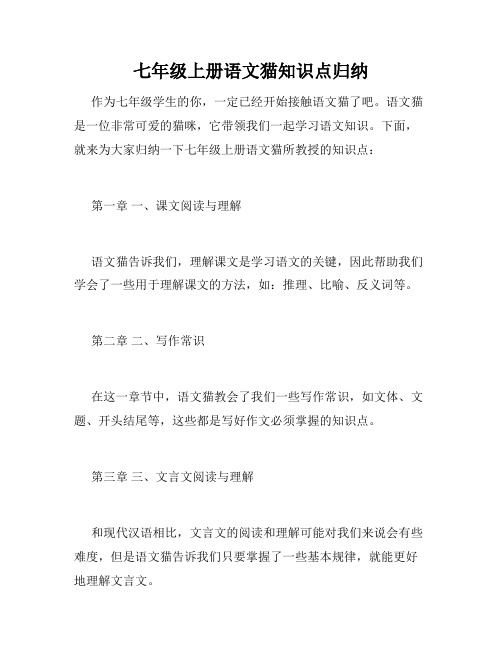 七年级上册语文猫知识点归纳

作为七年级学生的你，一定已经开始接触语文猫了吧。语文猫是一位非常可爱的猫咪，它带领我们一起学习语文知识。下面，就来为大家归纳一下七年级上册语文猫所教授的知识点：

第一章 一、课文阅读与理解

语文猫告诉我们，理解课文是学习语文的关键，因此帮助我们学会了一些用于理解课文的方法，如：推理、比喻、反义词等。

第二章 二、写作常识

在这一章节中，语文猫教会了我们一些写作常识，如文体、文题、开头结尾等，这些都是写好作文必须掌握的知识点。

第三章 三、文言文阅读与理解

和现代汉语相比，文言文的阅读和理解可能对我们来说会有些难度，但是语文猫告诉我们只要掌握了一些基本规律，就能更好地理解文言文。